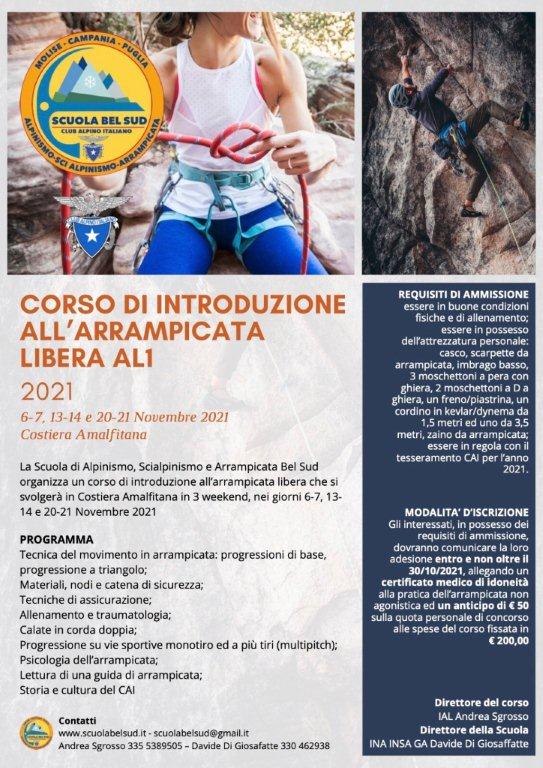 MOLISE - CAMPANIA - PUGLIA
SCUOLA BEL SUD
CLUB ALPINO ITALIANO
ALPINISMO-SCI ALPINISMO-ARRAMPICATA

CORSO DI INTRODUZIONE ALL'ARRAMPICATA LIBERA AL1

2021

6-7, 13-14 e 20-21 Novembre 2021
Costiera Amalfitana

La Scuola di Alpinismo, Scialpinismo e Arrampicata Bel Sud organizza un corso di introduzione all'arrampicata libera che si svolgerà in Costiera Amalfitana in 3 weekend, nei giorni 6-7, 13-14 e 20-21 Novembre 2021

PROGRAMMA
Tecnica del movimento in arrampicata: progressioni di base, progressione a triangolo;
Materiali, nodi e catena di sicurezza;
Tecniche di assicurazione;
Allenamento e traumatologia;
Calate in corda doppia;
Progressione su vie sportive monotiro ed a più tiri (multipitch);
Psicologia dell'arrampicata;
Lettura di una guida di arrampicata;
Storia e cultura del CAI

Contatti
www.scuolabelsud.it - scuolabelsud@gmail.it
Andrea Sgrosso 335 5389505 – Davide Di Giosafatte 330 462938

REQUISITI DI AMMISSIONE
essere in buone condizioni fisiche e di allenamento; essere in possesso dell'attrezzatura personale: casco, scarpette da arrampicata, imbrago basso, 3 moschettoni a pera con ghiera, 2 moschettoni a D a ghiera, un freno/piastrina, un cordino in kevlar/dynema da 1,5 metri ed uno da 3,5 metri, zaino da arrampicata; essere in regola con il tesseramento CAI per l'anno 2021.

MODALITA' D'ISCRIZIONE
Gli interessati, in possesso dei requisiti di ammissione, dovranno comunicare la loro adesione entro e non oltre il 30/10/2021, allegando un certificato medico di idoneità alla pratica dell'arrampicata non agonistica ed un anticipo di € 50 sulla quota personale di concorso alle spese del corso fissata in € 200,00

Direttore del corso
IAL Andrea Sgrosso
Direttore della Scuola
INA INSA GA Davide Di Giosaffatte